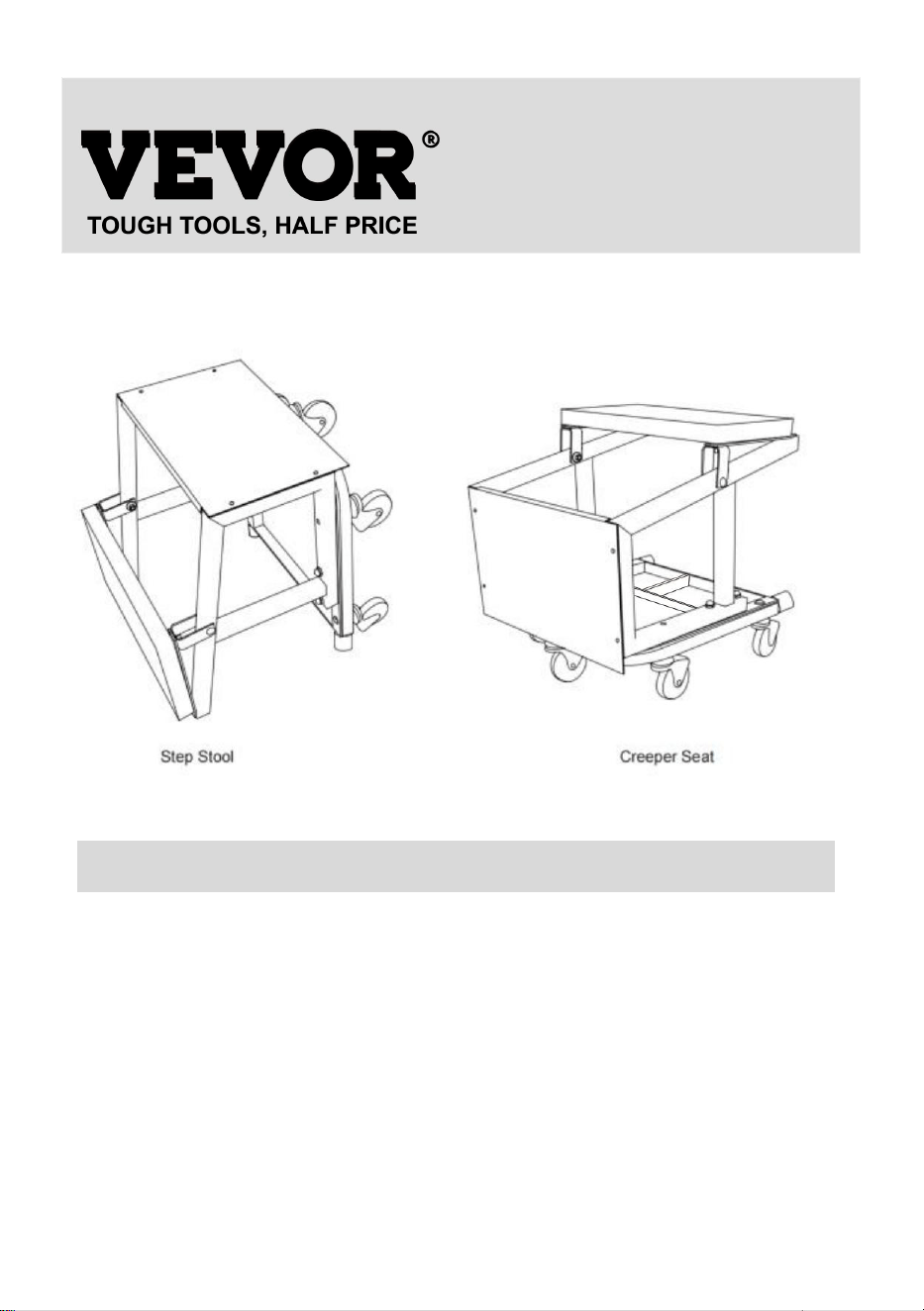 VEVOR®
TOUGH TOOLS, HALF PRICE

Step Stool

Creeper Seat